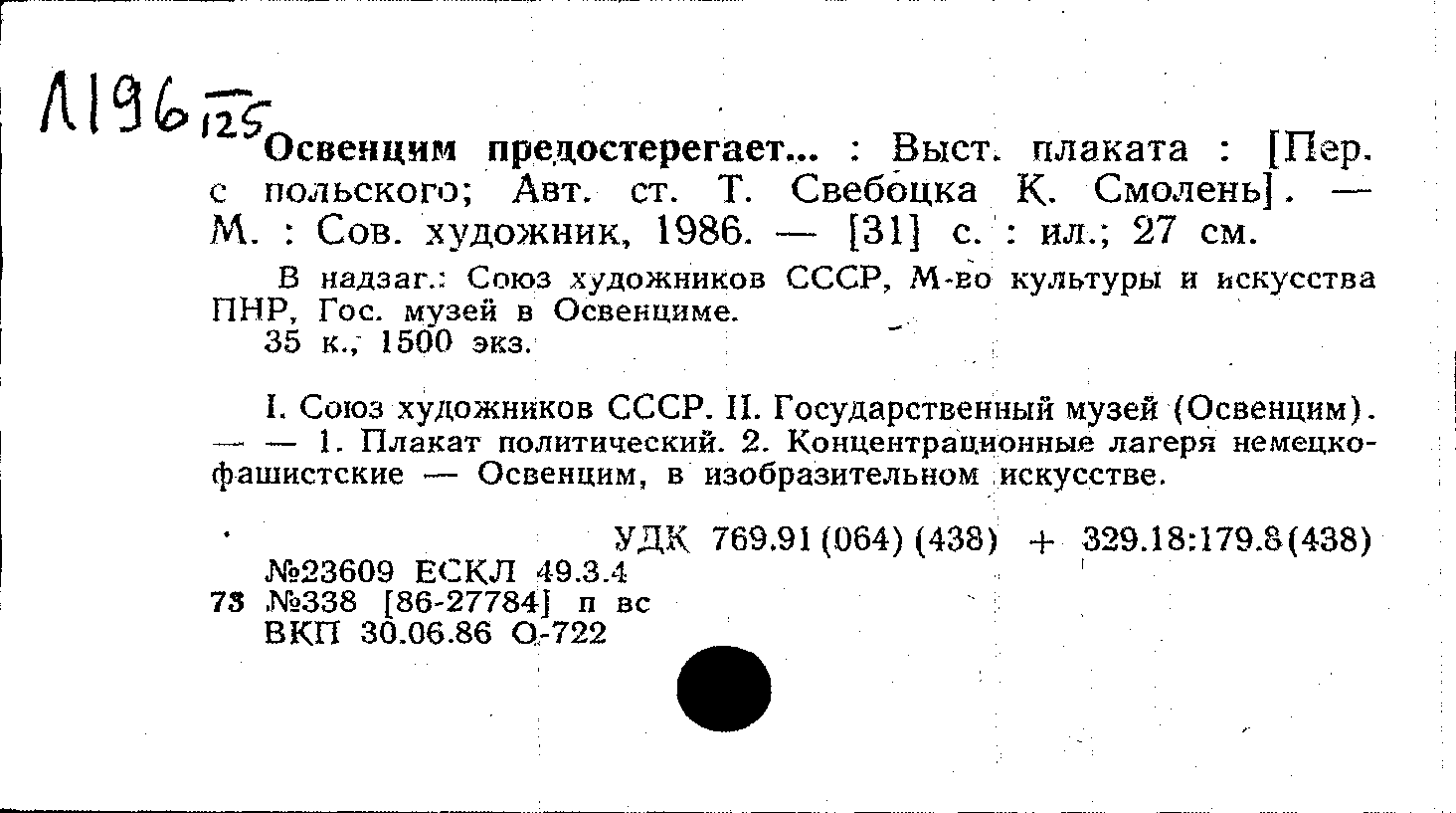 Л196 125

Освенцим предостерегает... : Выст. плаката : [Пер. с польского; Авт. ст. Т. Свебоцка К. Смолень]. — М. : Сов. художник, 1986. — [31] с. : ил.; 27 см.

В надзаг.: Союз художников СССР, М-во культуры и искусства ПНР, Гос. музей в Освенциме.
35 к., 1500 экз.

I. Союз художников СССР. II. Государственный музей (Освенцим). — — 1. Плакат политический. 2. Концентрационные лагеря немецко-фашистские — Освенцим, в изобразительном искусстве.

УДК 769.91(064)(438) + 329.18:179.8(438)
№23609 ЕСКЛ 49.3.4
73 №338 [86-27784] п вс
ВКП 30.06.86 О-722